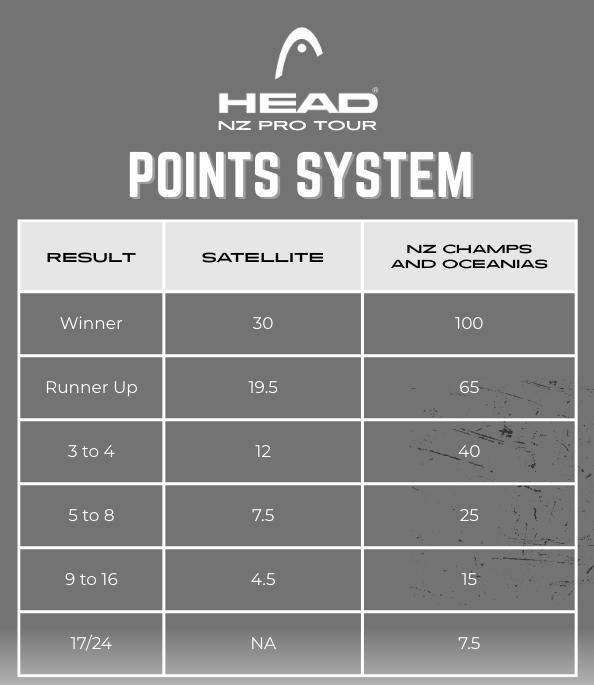 HEAD®
NZ PRO TOUR

POINTS SYSTEM

| RESULT | SATELLITE | NZ CHAMPS AND OCEANIAS |
|---|---|---|
| Winner | 30 | 100 |
| Runner Up | 19.5 | 65 |
| 3 to 4 | 12 | 40 |
| 5 to 8 | 7.5 | 25 |
| 9 to 16 | 4.5 | 15 |
| 17/24 | NA | 7.5 |